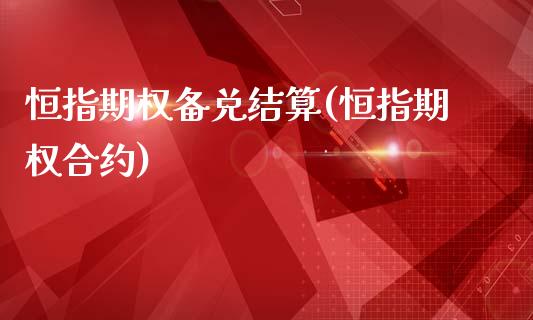 恒指期权备兑结算(恒指期权合约)